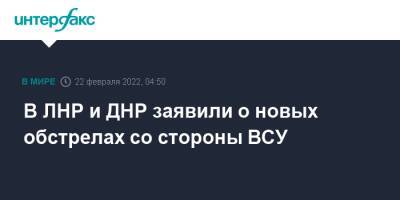 интерфакс

В МИРЕ 22 февраля 2022, 04:50

В ЛНР и ДНР заявили о новых обстрелах со стороны ВСУ